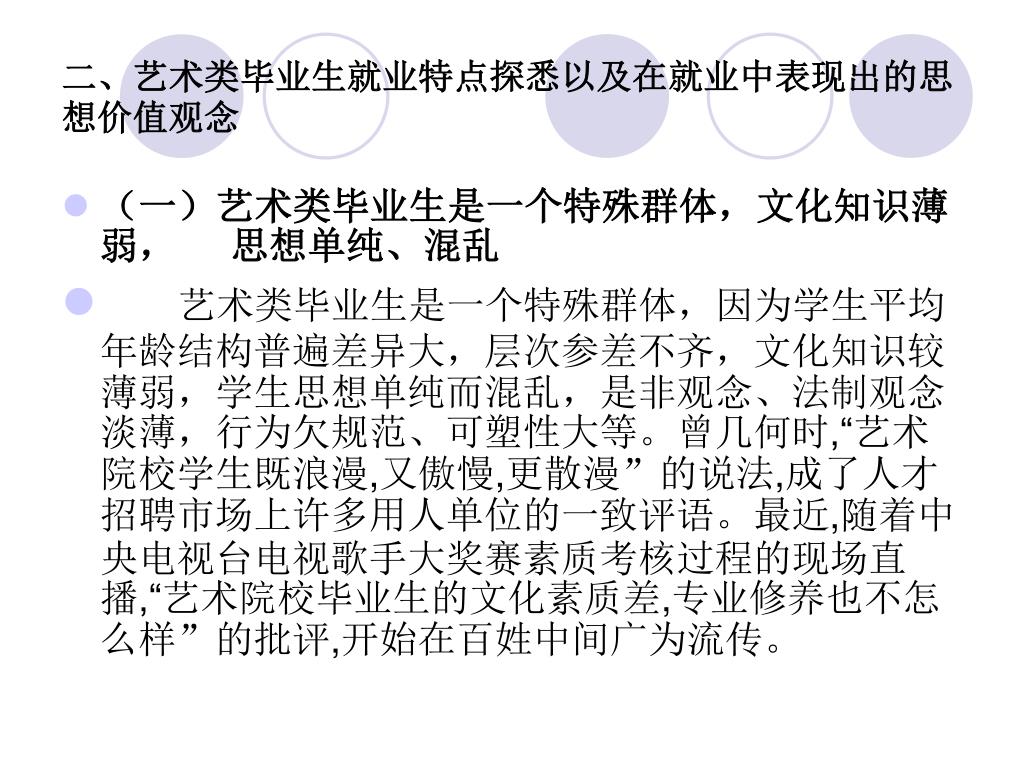 二、艺术类毕业生就业特点探悉以及在就业中表现出的思想价值观念

（一）艺术类毕业生是一个特殊群体，文化知识薄弱，　思想单纯、混乱

艺术类毕业生是一个特殊群体，因为学生平均年龄结构普遍差异大，层次参差不齐，文化知识较薄弱，学生思想单纯而混乱，是非观念、法制观念淡薄，行为欠规范、可塑性大等。曾几何时,“艺术院校学生既浪漫,又傲慢,更散漫”的说法,成了人才招聘市场上许多用人单位的一致评语。最近,随着中央电视台电视歌手大奖赛素质考核过程的现场直播,“艺术院校毕业生的文化素质差,专业修养也不怎么样”的批评,开始在百姓中间广为流传。